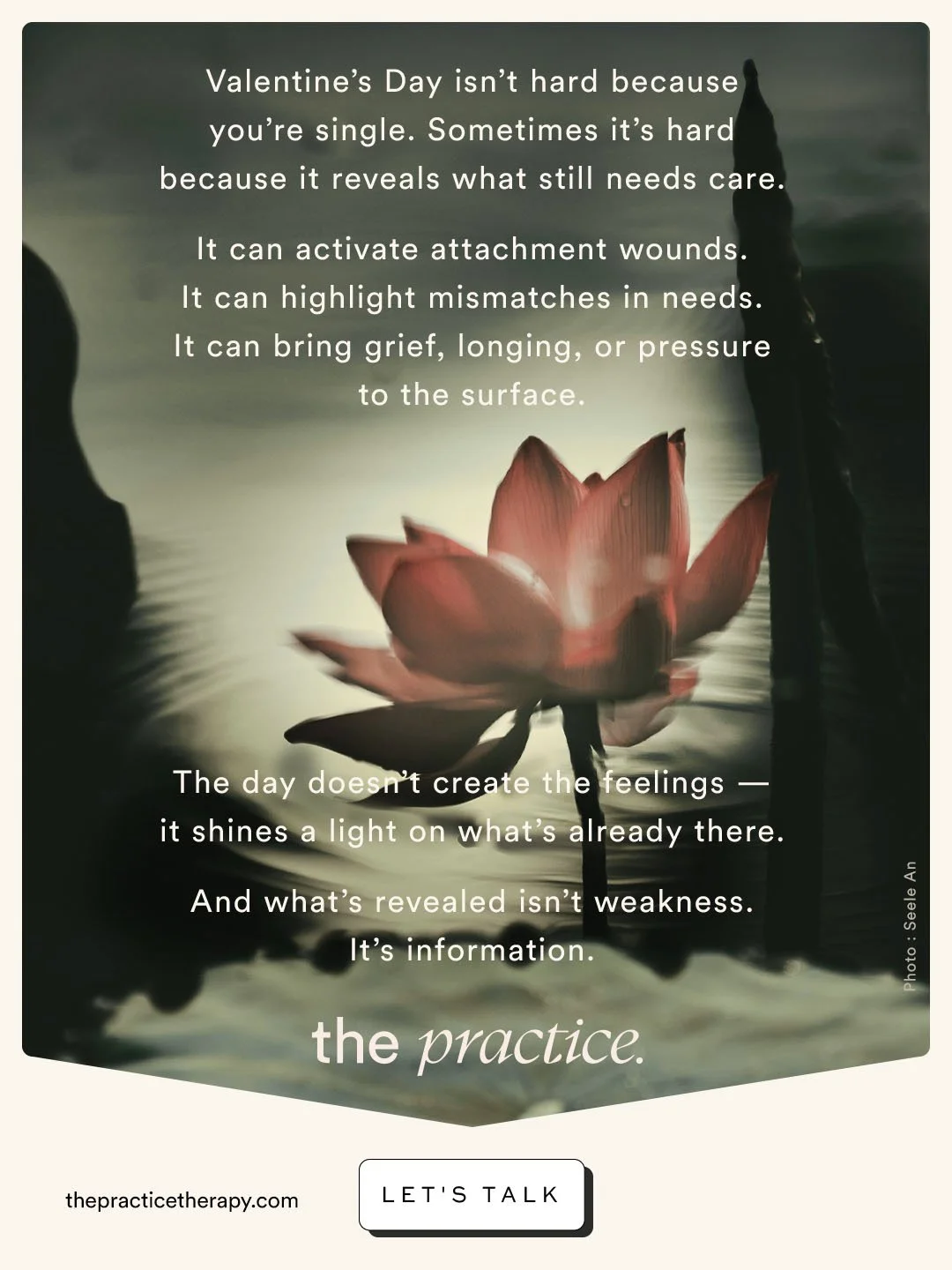 Valentine's Day isn't hard because you're single. Sometimes it's hard because it reveals what still needs care.

It can activate attachment wounds. It can highlight mismatches in needs. It can bring grief, longing, or pressure to the surface.

The day doesn't create the feelings — it shines a light on what's already there.

And what's revealed isn't weakness. It's information.

Photo : Seele An

the practice.

thepracticetherapy.com

LET'S TALK